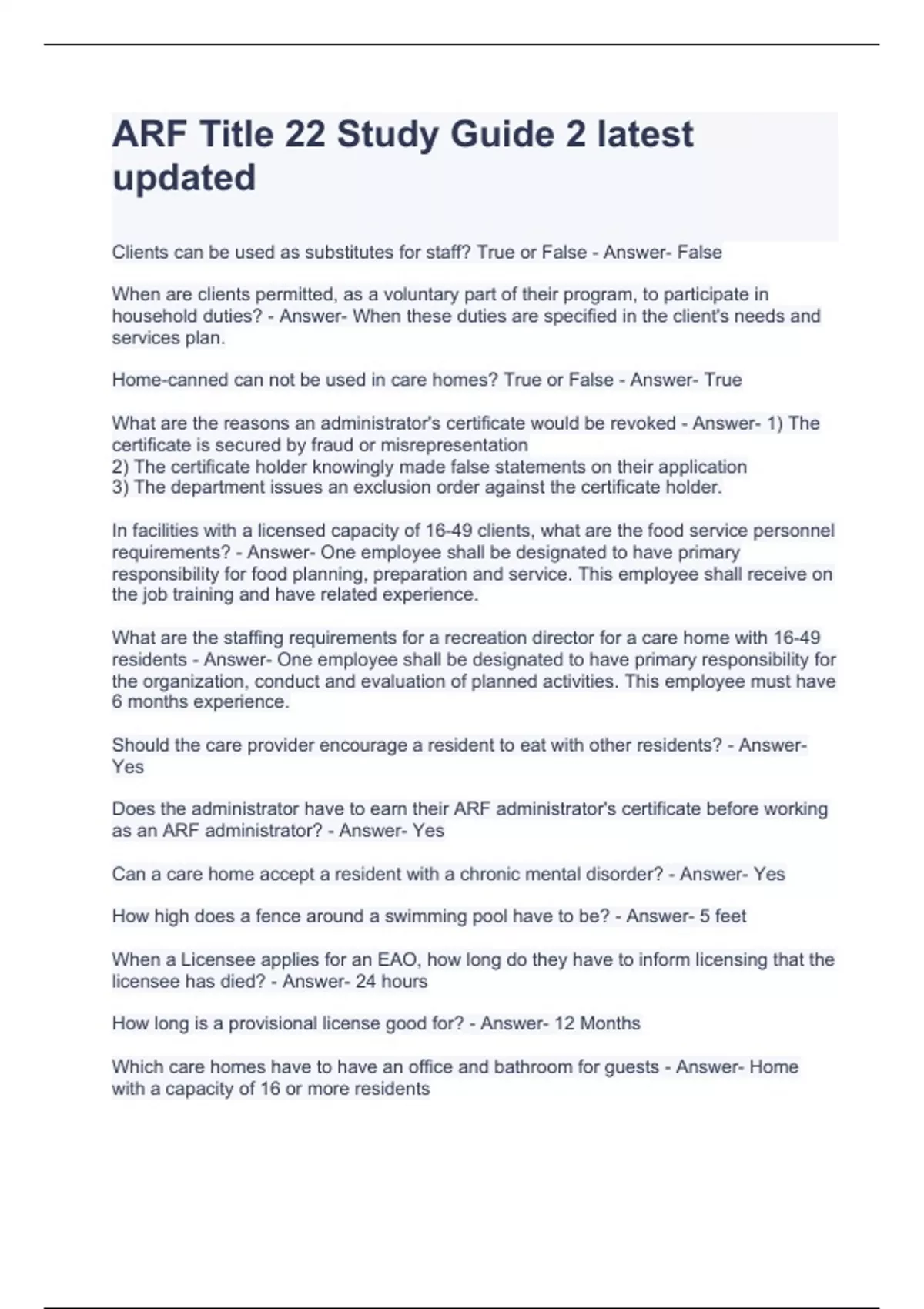 ARF Title 22 Study Guide 2 latest updated

Clients can be used as substitutes for staff? True or False - Answer- False

When are clients permitted, as a voluntary part of their program, to participate in household duties? - Answer- When these duties are specified in the client's needs and services plan.

Home-canned can not be used in care homes? True or False - Answer- True

What are the reasons an administrator's certificate would be revoked - Answer- 1) The certificate is secured by fraud or misrepresentation
2) The certificate holder knowingly made false statements on their application
3) The department issues an exclusion order against the certificate holder.

In facilities with a licensed capacity of 16-49 clients, what are the food service personnel requirements? - Answer- One employee shall be designated to have primary responsibility for food planning, preparation and service. This employee shall receive on the job training and have related experience.

What are the staffing requirements for a recreation director for a care home with 16-49 residents - Answer- One employee shall be designated to have primary responsibility for the organization, conduct and evaluation of planned activities. This employee must have 6 months experience.

Should the care provider encourage a resident to eat with other residents? - Answer- Yes

Does the administrator have to earn their ARF administrator's certificate before working as an ARF administrator? - Answer- Yes

Can a care home accept a resident with a chronic mental disorder? - Answer- Yes

How high does a fence around a swimming pool have to be? - Answer- 5 feet

When a Licensee applies for an EAO, how long do they have to inform licensing that the licensee has died? - Answer- 24 hours

How long is a provisional license good for? - Answer- 12 Months

Which care homes have to have an office and bathroom for guests - Answer- Home with a capacity of 16 or more residents